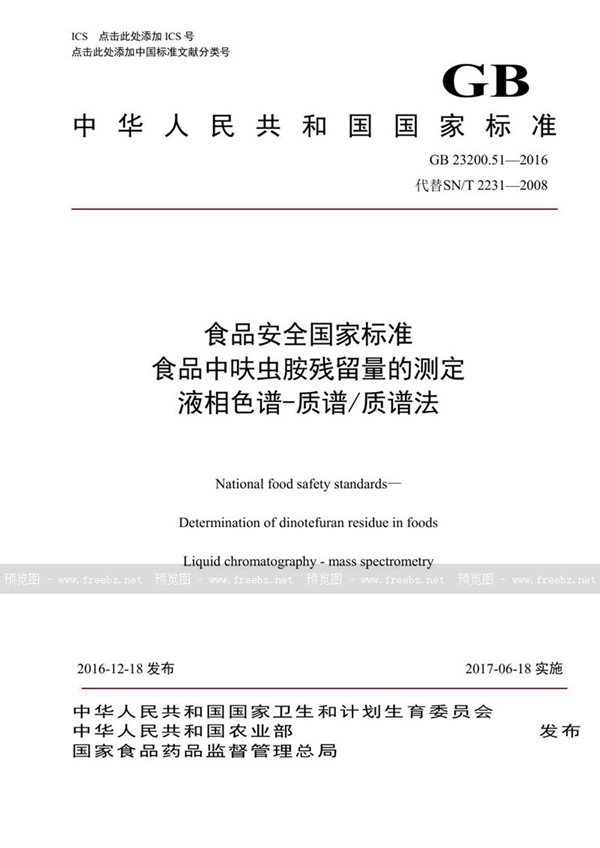 ICS 点击此处添加 ICS 号
点击此处添加中国标准文献分类号

GB

中华人民共和国国家标准

GB 23200.51—2016
代替SN/T 2231—2008

食品安全国家标准
食品中呋虫胺残留量的测定
液相色谱-质谱/质谱法

National food safety standards—

Determination of dinotefuran residue in foods

Liquid chromatography - mass spectrometry

预览图 - www.freebz.net 预览图 - www.freebz.net 预览图 - www.freebz.net 预览图 - www.freebz.net

2016-12-18 发布

2017-06-18 实施

中华人民共和国国家卫生和计划生育委员会
中华人民共和国农业部
国家食品药品监督管理总局

发布